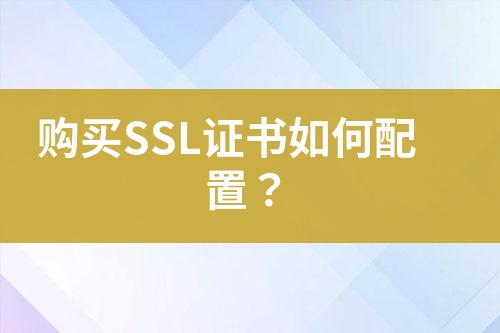 购买SSL证书如何配置？